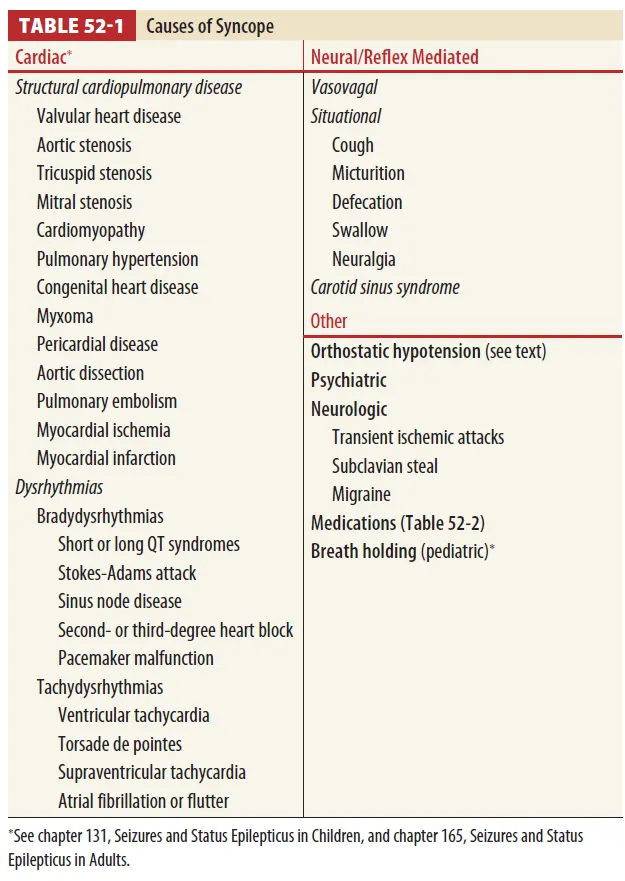 TABLE 52-1 Causes of Syncope

Cardiac*

Structural cardiopulmonary disease
Valvular heart disease
Aortic stenosis
Tricuspid stenosis
Mitral stenosis
Cardiomyopathy
Pulmonary hypertension
Congenital heart disease
Myxoma
Pericardial disease
Aortic dissection
Pulmonary embolism
Myocardial ischemia
Myocardial infarction
Dysrhythmias
Bradydysrhythmias
Short or long QT syndromes
Stokes-Adams attack
Sinus node disease
Second- or third-degree heart block
Pacemaker malfunction
Tachydysrhythmias
Ventricular tachycardia
Torsade de pointes
Supraventricular tachycardia
Atrial fibrillation or flutter

Neural/Reflex Mediated

Vasovagal
Situational
Cough
Micturition
Defecation
Swallow
Neuralgia
Carotid sinus syndrome

Other

Orthostatic hypotension (see text)
Psychiatric
Neurologic
Transient ischemic attacks
Subclavian steal
Migraine
Medications (Table 52-2)
Breath holding (pediatric)*

*See chapter 131, Seizures and Status Epilepticus in Children, and chapter 165, Seizures and Status Epilepticus in Adults.